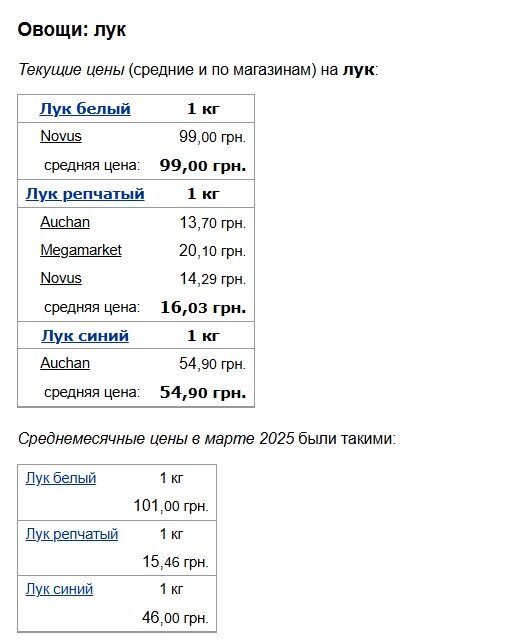 Овощи: лук

Текущие цены (средние и по магазинам) на лук:

| Лук белый | 1 кг |
|---|---|
| Novus | 99,00 грн. |
| средняя цена: | 99,00 грн. |
| Лук репчатый | 1 кг |
| Auchan | 13,70 грн. |
| Megamarket | 20,10 грн. |
| Novus | 14,29 грн. |
| средняя цена: | 16,03 грн. |
| Лук синий | 1 кг |
| Auchan | 54,90 грн. |
| средняя цена: | 54,90 грн. |

Среднемесячные цены в марте 2025 были такими:

| Лук белый | 1 кг |
|---|---|
| | 101,00 грн. |
| Лук репчатый | 1 кг |
| | 15,46 грн. |
| Лук синий | 1 кг |
| | 46,00 грн. |